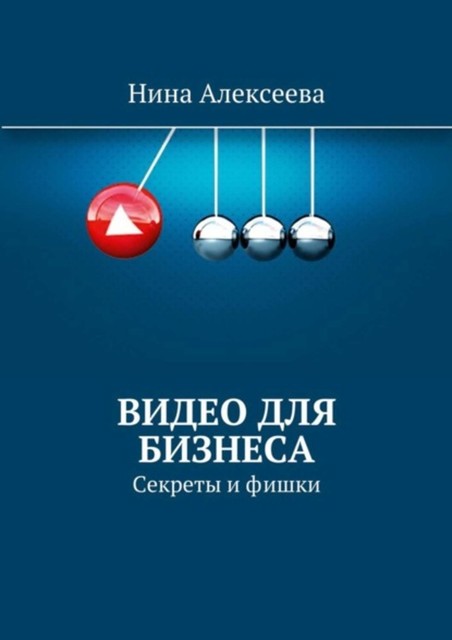 Нина Алексеева

ВИДЕО ДЛЯ БИЗНЕСА

Секреты и фишки